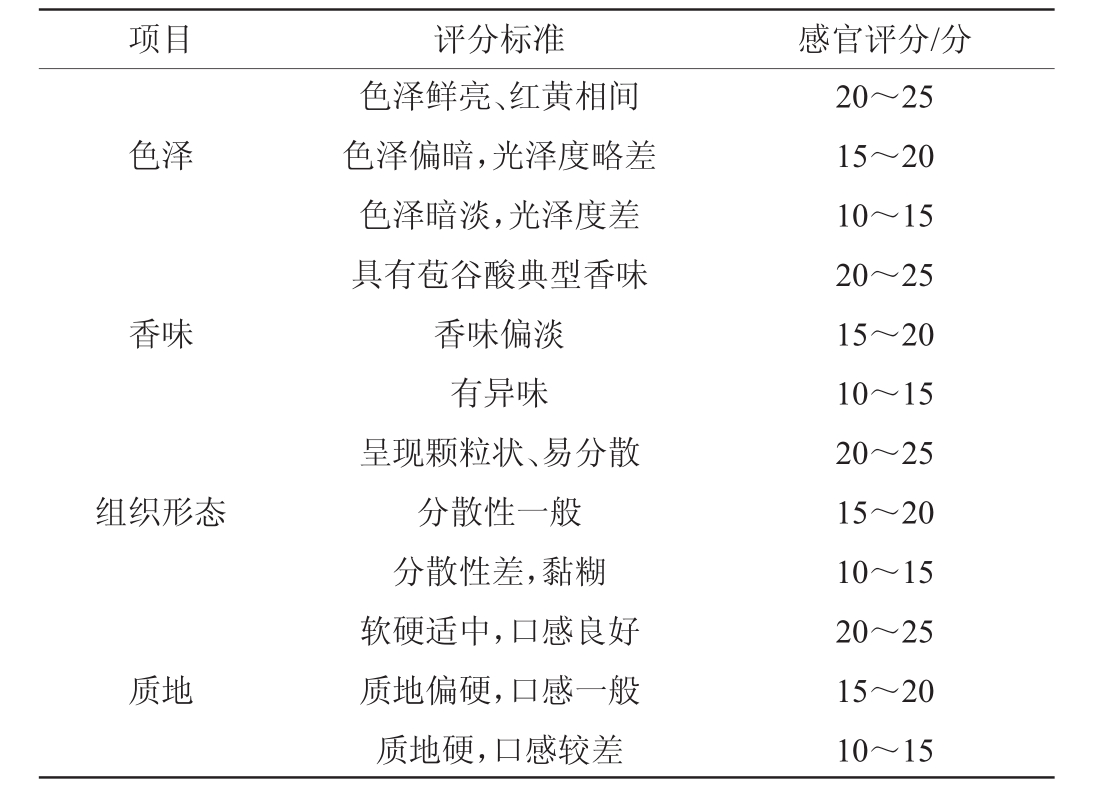 | 项目 | 评分标准 | 感官评分/分 |
|---|---|---|
| 色泽 | 色泽鲜亮、红黄相间 | 20～25 |
| | 色泽偏暗，光泽度略差 | 15～20 |
| | 色泽暗淡，光泽度差 | 10～15 |
| 香味 | 具有苞谷酸典型香味 | 20～25 |
| | 香味偏淡 | 15～20 |
| | 有异味 | 10～15 |
| 组织形态 | 呈现颗粒状、易分散 | 20～25 |
| | 分散性一般 | 15～20 |
| | 分散性差，黏糊 | 10～15 |
| 质地 | 软硬适中，口感良好 | 20～25 |
| | 质地偏硬，口感一般 | 15～20 |
| | 质地硬，口感较差 | 10～15 |